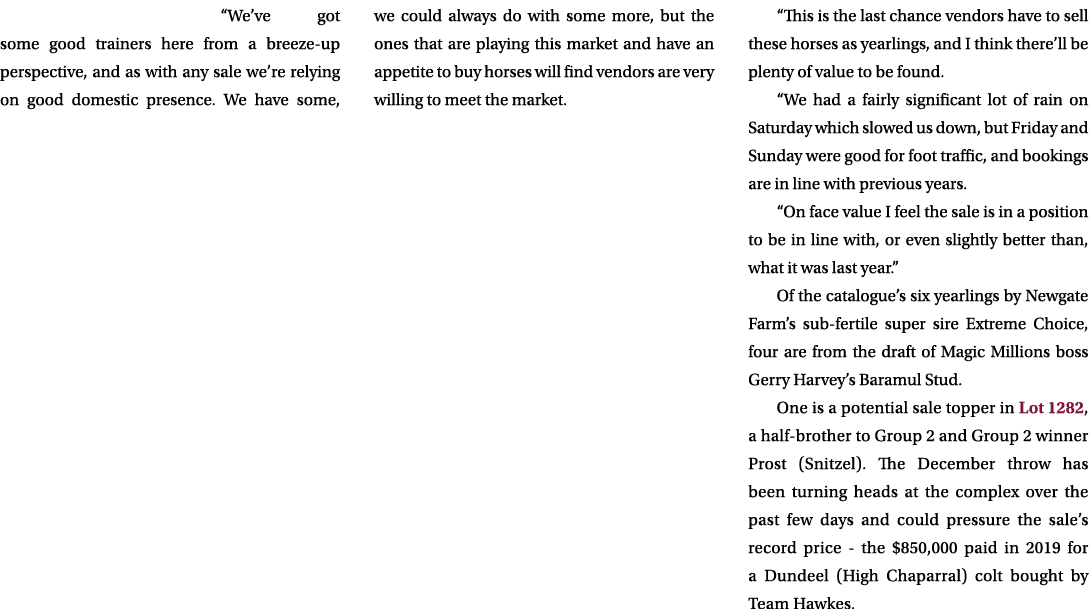 “We’ve got some good trainers here from a breeze-up perspective, and as with any sale we’re relying on good domestic presence. We have some,

we could always do with some more, but the ones that are playing this market and have an appetite to buy horses will find vendors are very willing to meet the market.

“This is the last chance vendors have to sell these horses as yearlings, and I think there’ll be plenty of value to be found.

“We had a fairly significant lot of rain on Saturday which slowed us down, but Friday and Sunday were good for foot traffic, and bookings are in line with previous years.

“On face value I feel the sale is in a position to be in line with, or even slightly better than, what it was last year.”

Of the catalogue’s six yearlings by Newgate Farm’s sub-fertile super sire Extreme Choice, four are from the draft of Magic Millions boss Gerry Harvey’s Baramul Stud.

One is a potential sale topper in Lot 1282, a half-brother to Group 2 and Group 2 winner Prost (Snitzel). The December throw has been turning heads at the complex over the past few days and could pressure the sale’s record price - the $850,000 paid in 2019 for a Dundeel (High Chaparral) colt bought by Team Hawkes.